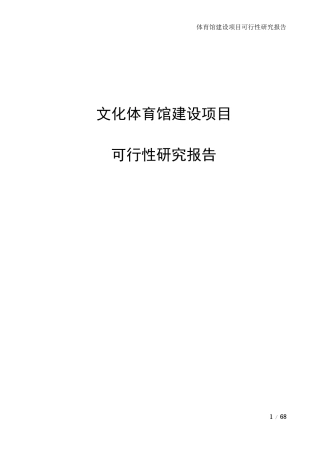 体育馆建设项目可行性研究报告

文化体育馆建设项目

可行性研究报告

1 / 68